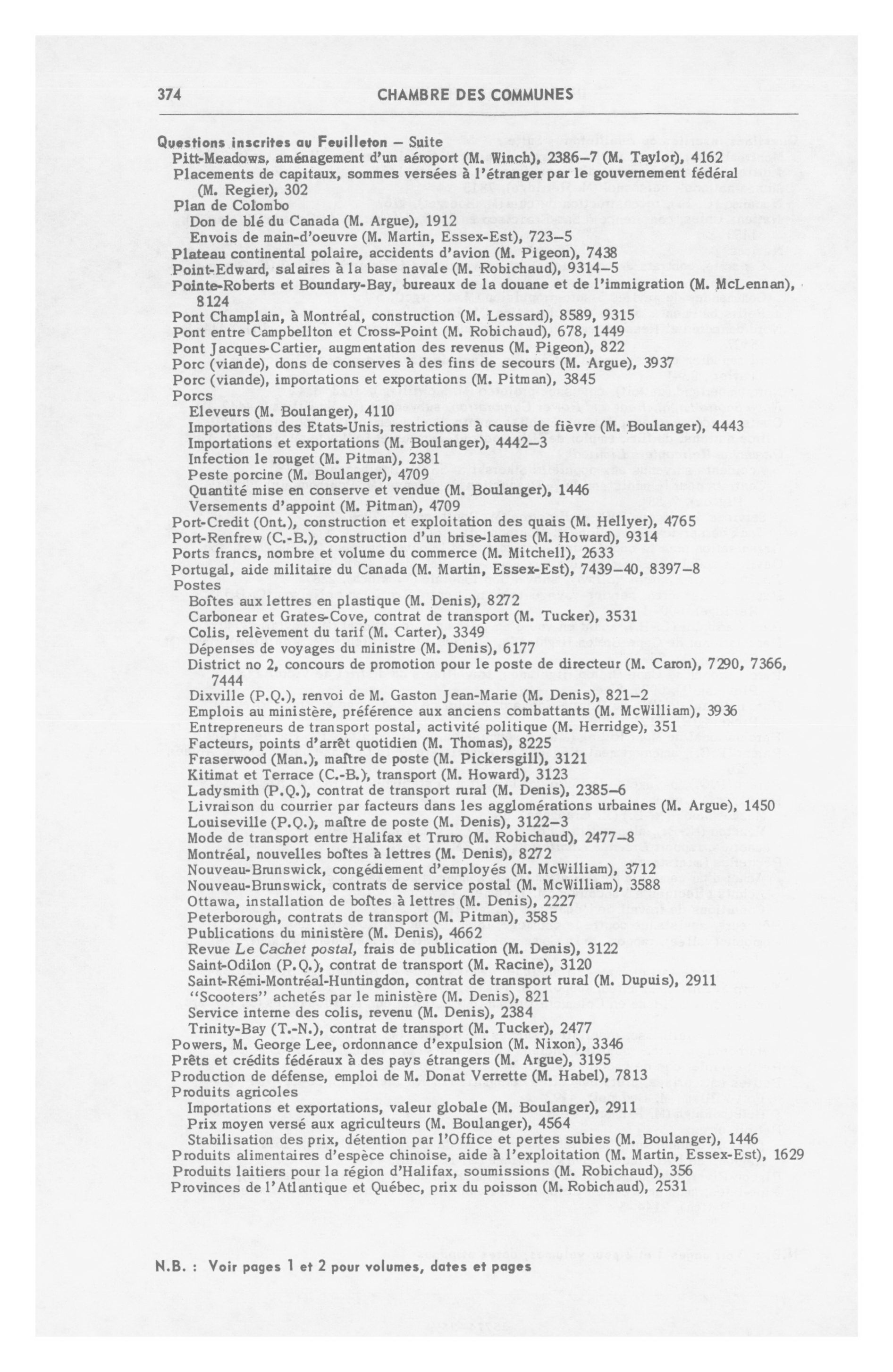 374 CHAMBRE DES COMMUNES

Questions inscrites au Feuilleton – Suite
Pitt-Meadows, aménagement d'un aéroport (M. Winch), 2386–7 (M. Taylor), 4162
Placements de capitaux, sommes versées à l'étranger par le gouvernement fédéral (M. Regier), 302
Plan de Colombo
Don de blé du Canada (M. Argue), 1912
Envois de main-d'oeuvre (M. Martin, Essex-Est), 723–5
Plateau continental polaire, accidents d'avion (M. Pigeon), 7438
Point-Edward, salaires à la base navale (M. Robichaud), 9314–5
Pointe-Roberts et Boundary-Bay, bureaux de la douane et de l'immigration (M. McLennan), 8124
Pont Champlain, à Montréal, construction (M. Lessard), 8589, 9315
Pont entre Campbellton et Cross-Point (M. Robichaud), 678, 1449
Pont Jacques-Cartier, augmentation des revenus (M. Pigeon), 822
Porc (viande), dons de conserves à des fins de secours (M. Argue), 3937
Porc (viande), importations et exportations (M. Pitman), 3845
Porcs
Eleveurs (M. Boulanger), 4110
Importations des Etats-Unis, restrictions à cause de fièvre (M. Boulanger), 4443
Importations et exportations (M. Boulanger), 4442–3
Infection le rouget (M. Pitman), 2381
Peste porcine (M. Boulanger), 4709
Quantité mise en conserve et vendue (M. Boulanger), 1446
Versements d'appoint (M. Pitman), 4709
Port-Credit (Ont.), construction et exploitation des quais (M. Hellyer), 4765
Port-Renfrew (C.-B.), construction d'un brise-lames (M. Howard), 9314
Ports francs, nombre et volume du commerce (M. Mitchell), 2633
Portugal, aide militaire du Canada (M. Martin, Essex-Est), 7439–40, 8397–8
Postes
Boîtes aux lettres en plastique (M. Denis), 8272
Carbonear et Grates-Cove, contrat de transport (M. Tucker), 3531
Colis, relèvement du tarif (M. Carter), 3349
Dépenses de voyages du ministre (M. Denis), 6177
District no 2, concours de promotion pour le poste de directeur (M. Caron), 7290, 7366, 7444
Dixville (P.Q.), renvoi de M. Gaston Jean-Marie (M. Denis), 821–2
Emplois au ministère, préférence aux anciens combattants (M. McWilliam), 3936
Entrepreneurs de transport postal, activité politique (M. Herridge), 351
Facteurs, points d'arrêt quotidien (M. Thomas), 8225
Fraserwood (Man.), maître de poste (M. Pickersgill), 3121
Kitimat et Terrace (C.-B.), transport (M. Howard), 3123
Ladysmith (P.Q.), contrat de transport rural (M. Denis), 2385–6
Livraison du courrier par facteurs dans les agglomérations urbaines (M. Argue), 1450
Louiseville (P.Q.), maître de poste (M. Denis), 3122–3
Mode de transport entre Halifax et Truro (M. Robichaud), 2477–8
Montréal, nouvelles boîtes à lettres (M. Denis), 8272
Nouveau-Brunswick, congédiement d'employés (M. McWilliam), 3712
Nouveau-Brunswick, contrats de service postal (M. McWilliam), 3588
Ottawa, installation de boîtes à lettres (M. Denis), 2227
Peterborough, contrats de transport (M. Pitman), 3585
Publications du ministère (M. Denis), 4662
Revue Le Cachet postal, frais de publication (M. Denis), 3122
Saint-Odilon (P.Q.), contrat de transport (M. Racine), 3120
Saint-Rémi-Montréal-Huntingdon, contrat de transport rural (M. Dupuis), 2911
"Scooters" achetés par le ministère (M. Denis), 821
Service interne des colis, revenu (M. Denis), 2384
Trinity-Bay (T.-N.), contrat de transport (M. Tucker), 2477
Powers, M. George Lee, ordonnance d'expulsion (M. Nixon), 3346
Prêts et crédits fédéraux à des pays étrangers (M. Argue), 3195
Production de défense, emploi de M. Donat Verrette (M. Habel), 7813
Produits agricoles
Importations et exportations, valeur globale (M. Boulanger), 2911
Prix moyen versé aux agriculteurs (M. Boulanger), 4564
Stabilisation des prix, détention par l'Office et pertes subies (M. Boulanger), 1446
Produits alimentaires d'espèce chinoise, aide à l'exploitation (M. Martin, Essex-Est), 1629
Produits laitiers pour la région d'Halifax, soumissions (M. Robichaud), 356
Provinces de l'Atlantique et Québec, prix du poisson (M. Robichaud), 2531

N.B. : Voir pages 1 et 2 pour volumes, dates et pages